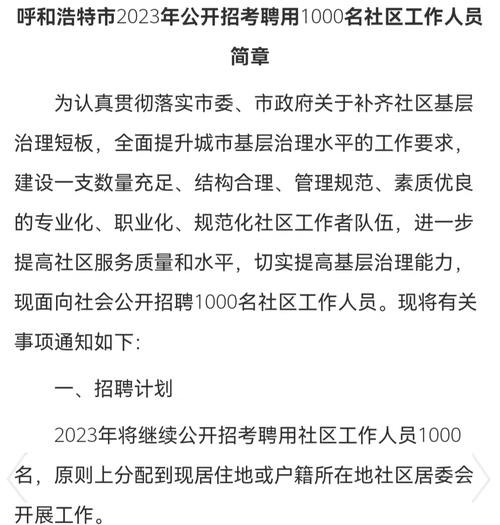 呼和浩特市2023年公开招考聘用1000名社区工作人员简章

为认真贯彻落实市委、市政府关于补齐社区基层治理短板，全面提升城市基层治理水平的工作要求，建设一支数量充足、结构合理、管理规范、素质优良的专业化、职业化、规范化社区工作者队伍，进一步提高社区服务质量和水平，切实提高基层治理能力，现面向社会公开招聘1000名社区工作人员。现将有关事项通知如下：

一、招聘计划

2023年将继续公开招考聘用社区工作人员1000名，原则上分配到现居住地或户籍所在地社区居委会开展工作。